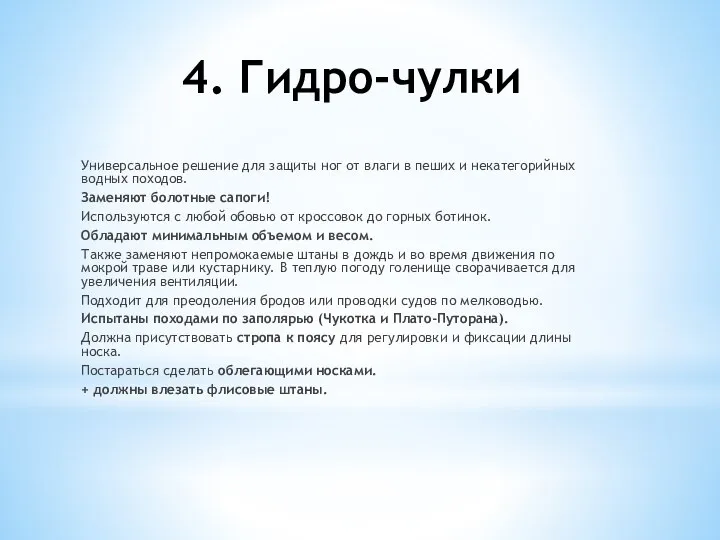 4. Гидро-чулки

Универсальное решение для защиты ног от влаги в пеших и некатегорийных водных походов.

Заменяют болотные сапоги!

Используются с любой обовью от кроссовок до горных ботинок.

Обладают минимальным объемом и весом.

Также заменяют непромокаемые штаны в дождь и во время движения по мокрой траве или кустарнику. В теплую погоду голенище сворачивается для увеличения вентиляции.

Подходит для преодоления бродов или проводки судов по мелководью.

Испытаны походами по заполярью (Чукотка и Плато-Путорана).

Должна присутствовать стропа к поясу для регулировки и фиксации длины носка.

Постараться сделать облегающими носками.

+ должны влезать флисовые штаны.